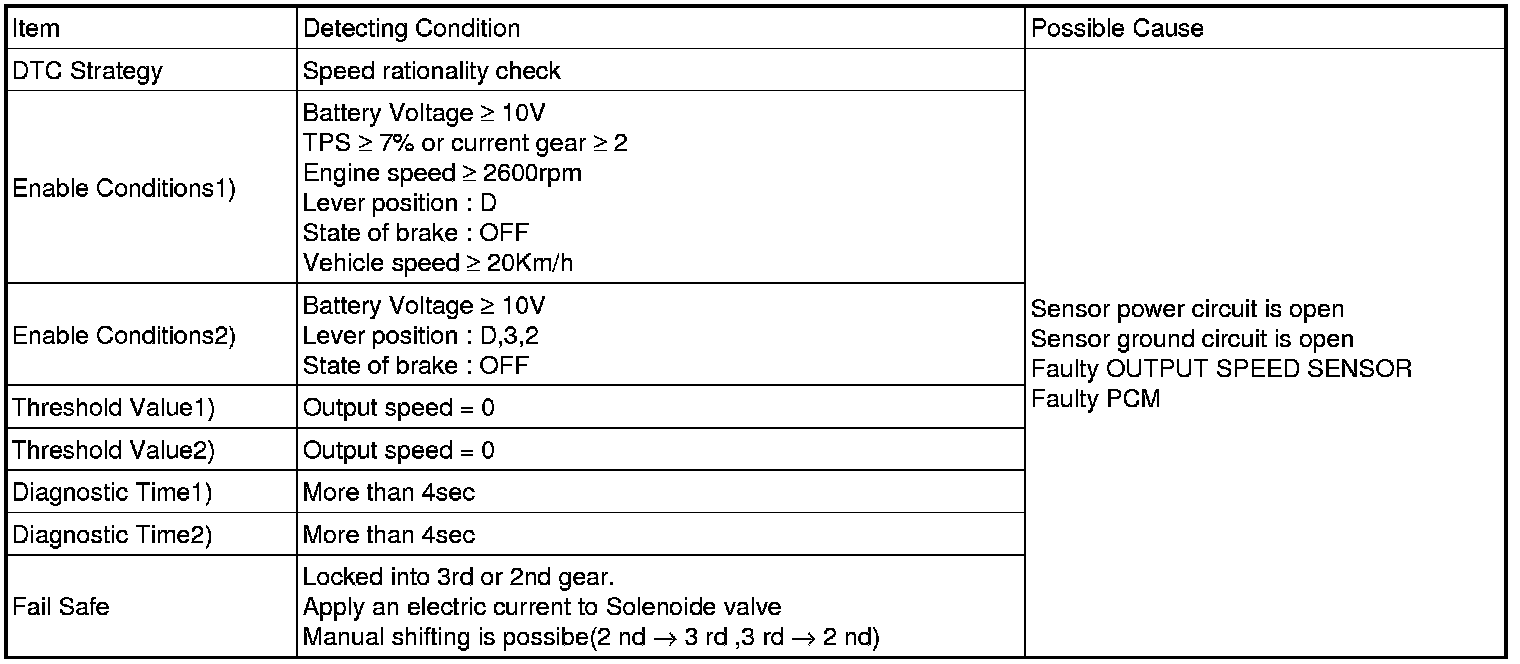 | Item | Detecting Condition | Possible Cause |
|---|---|---|
| DTC Strategy | Speed rationality check | Sensor power circuit is open Sensor ground circuit is open Faulty OUTPUT SPEED SENSOR Faulty PCM |
| Enable Conditions1) | Battery Voltage ≥ 10V TPS ≥ 7% or current gear ≥ 2 Engine speed ≥ 2600rpm Lever position : D State of brake : OFF Vehicle speed ≥ 20Km/h | |
| Enable Conditions2) | Battery Voltage ≥ 10V Lever position : D,3,2 State of brake : OFF | |
| Threshold Value1) | Output speed = 0 | |
| Threshold Value2) | Output speed = 0 | |
| Diagnostic Time1) | More than 4sec | |
| Diagnostic Time2) | More than 4sec | |
| Fail Safe | Locked into 3rd or 2nd gear. Apply an electric current to Solenoide valve Manual shifting is possibe(2 nd → 3 rd ,3 rd → 2 nd) | |